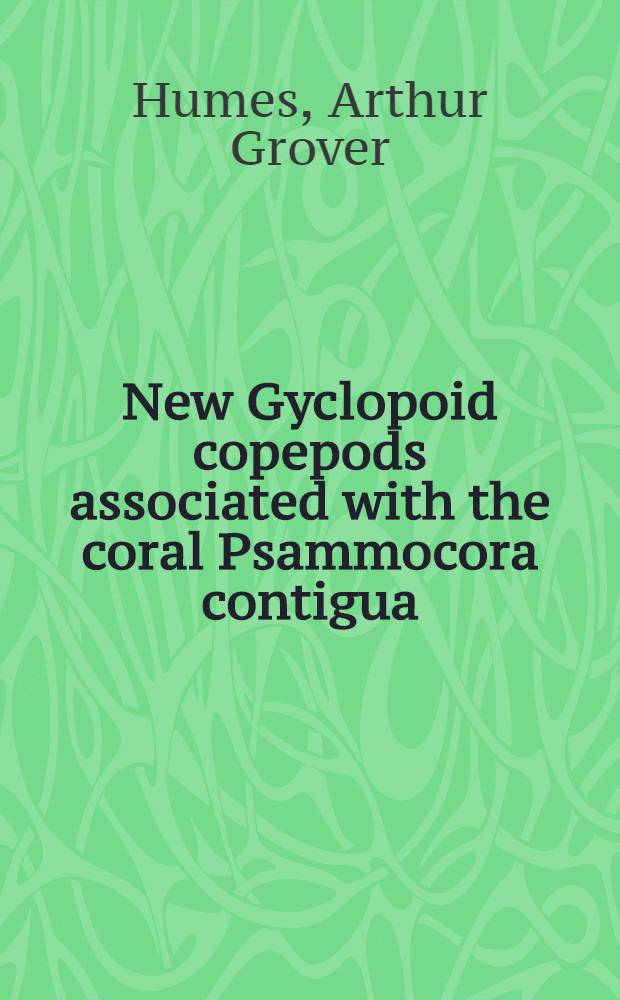 Humes, Arthur Grover

New Gyclopoid copepods associated with the coral Psammocora contigua